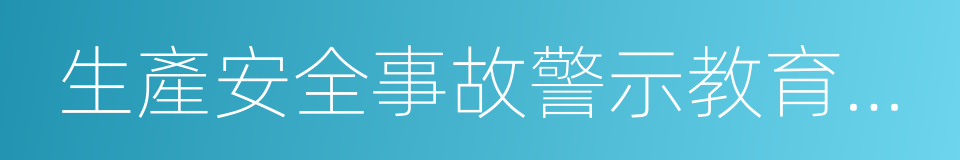 生產安全事故警示教育...